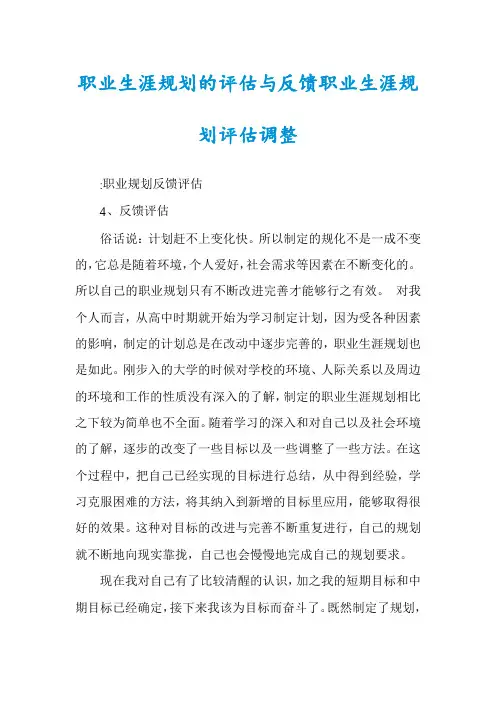 职业生涯规划的评估与反馈职业生涯规划评估调整

:职业规划反馈评估

4、反馈评估

俗话说：计划赶不上变化快。所以制定的规化不是一成不变的，它总是随着环境，个人爱好，社会需求等因素在不断变化的。所以自己的职业规划只有不断改进完善才能够行之有效。 对我个人而言，从高中时期就开始为学习制定计划，因为受各种因素的影响，制定的计划总是在改动中逐步完善的，职业生涯规划也是如此。刚步入的大学的时候对学校的环境、人际关系以及周边的环境和工作的性质没有深入的了解，制定的职业生涯规划相比之下较为简单也不全面。随着学习的深入和对自己以及社会环境的了解，逐步的改变了一些目标以及一些调整了一些方法。在这个过程中，把自己已经实现的目标进行总结，从中得到经验，学习克服困难的方法，将其纳入到新增的目标里应用，能够取得很好的效果。这种对目标的改进与完善不断重复进行，自己的规划就不断地向现实靠拢，自己也会慢慢地完成自己的规划要求。

现在我对自己有了比较清醒的认识，加之我的短期目标和中期目标已经确定，接下来我该为目标而奋斗了。既然制定了规划，